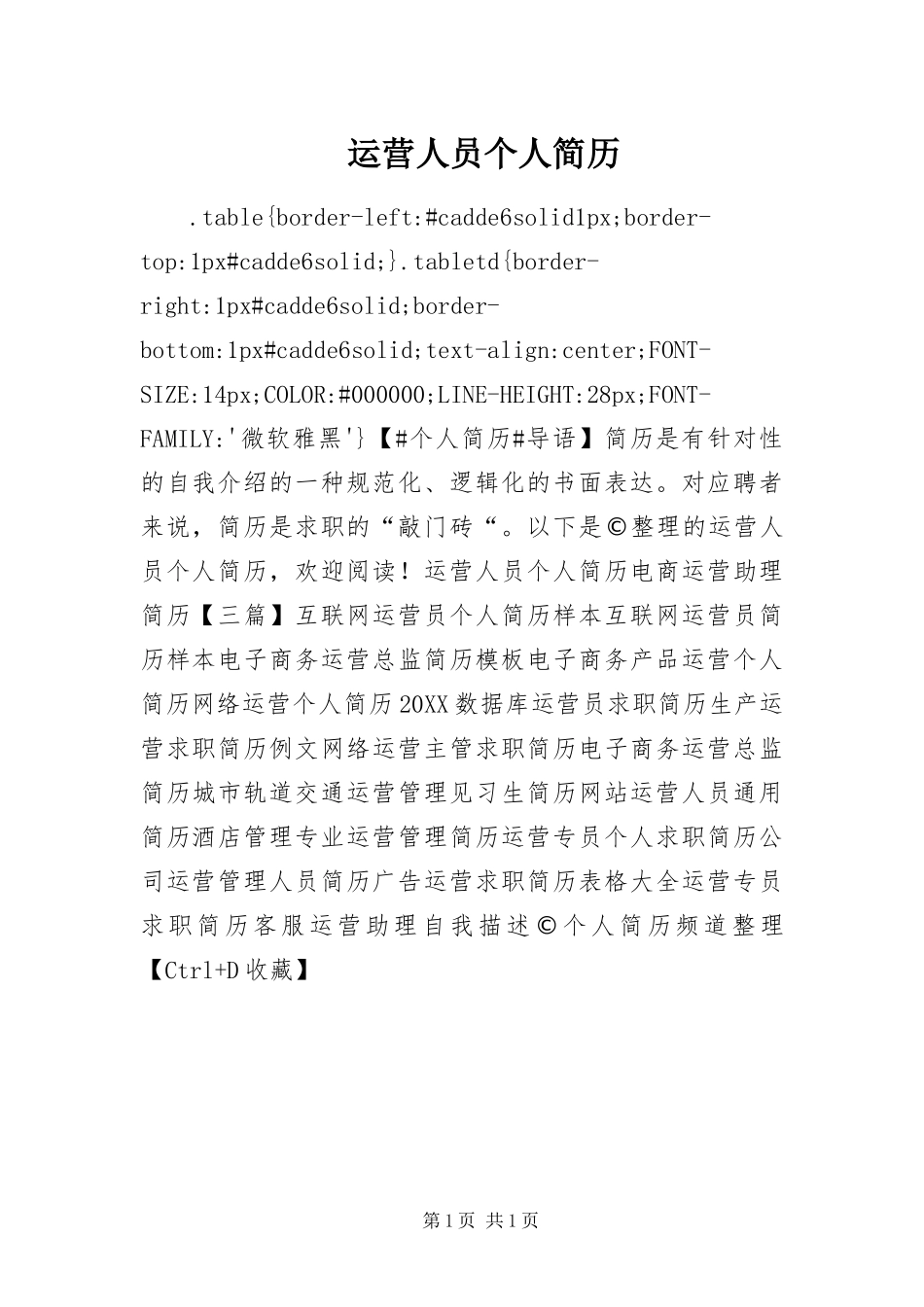 运营人员个人简历

.table{border-left:#cadde6solid1px;border-top:1px#cadde6solid;}.tabletd{border-right:1px#cadde6solid;border-bottom:1px#cadde6solid;text-align:center;FONT-SIZE:14px;COLOR:#000000;LINE-HEIGHT:28px;FONT-FAMILY:'微软雅黑'}【#个人简历#导语】简历是有针对性的自我介绍的一种规范化、逻辑化的书面表达。对应聘者来说，简历是求职的“敲门砖“。以下是©整理的运营人员个人简历，欢迎阅读！运营人员个人简历电商运营助理简历【三篇】互联网运营员个人简历样本互联网运营员简历样本电子商务运营总监简历模板电子商务产品运营个人简历网络运营个人简历20XX数据库运营员求职简历生产运营求职简历例文网络运营主管求职简历电子商务运营总监简历城市轨道交通运营管理见习生简历网站运营人员通用简历酒店管理专业运营管理简历运营专员个人求职简历公司运营管理人员简历广告运营求职简历表格大全运营专员求职简历客服运营助理自我描述©个人简历频道整理【Ctrl+D收藏】

第1页 共1页